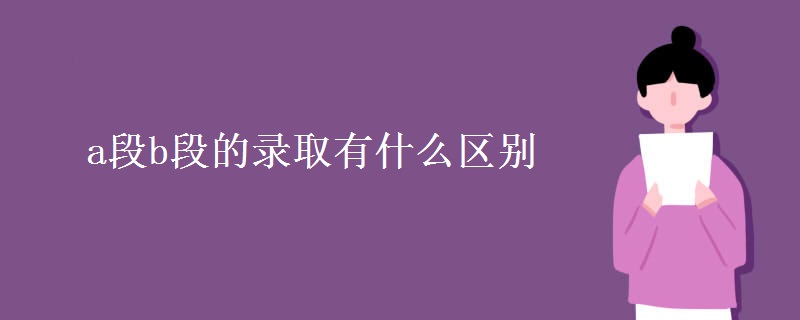 a段b段的录取有什么区别